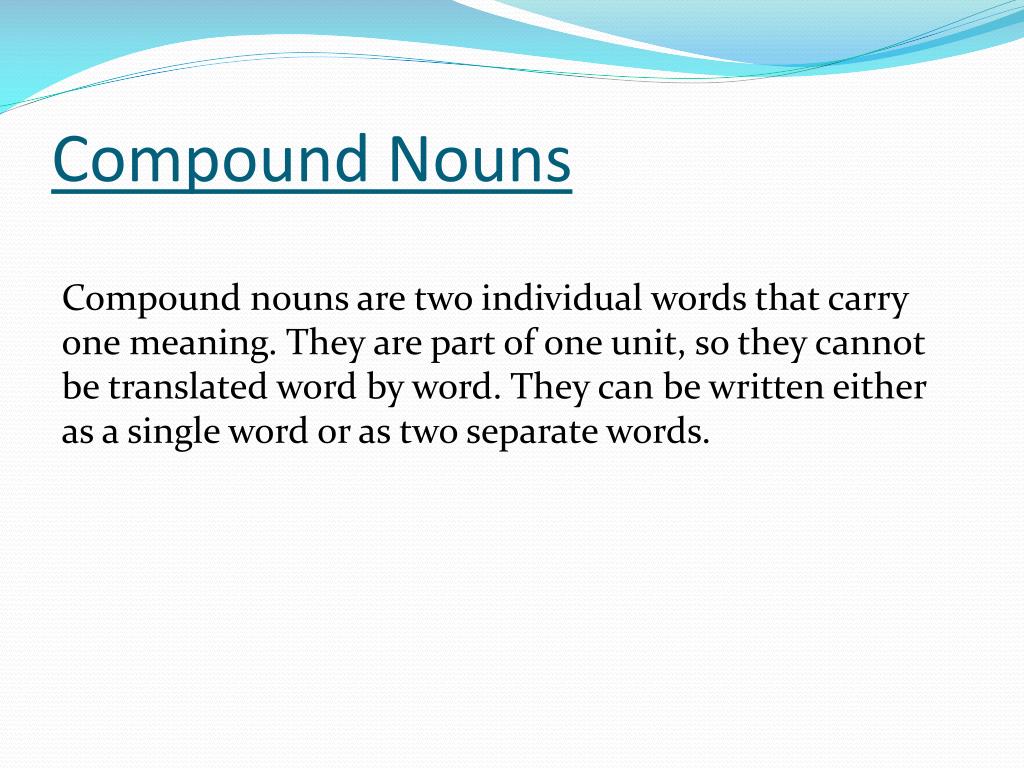 Compound Nouns

Compound nouns are two individual words that carry one meaning. They are part of one unit, so they cannot be translated word by word. They can be written either as a single word or as two separate words.